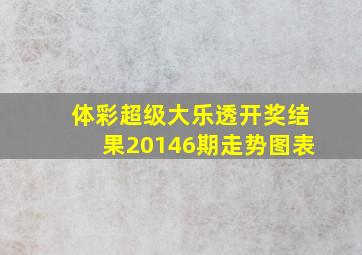 体彩超级大乐透开奖结果20146期走势图表